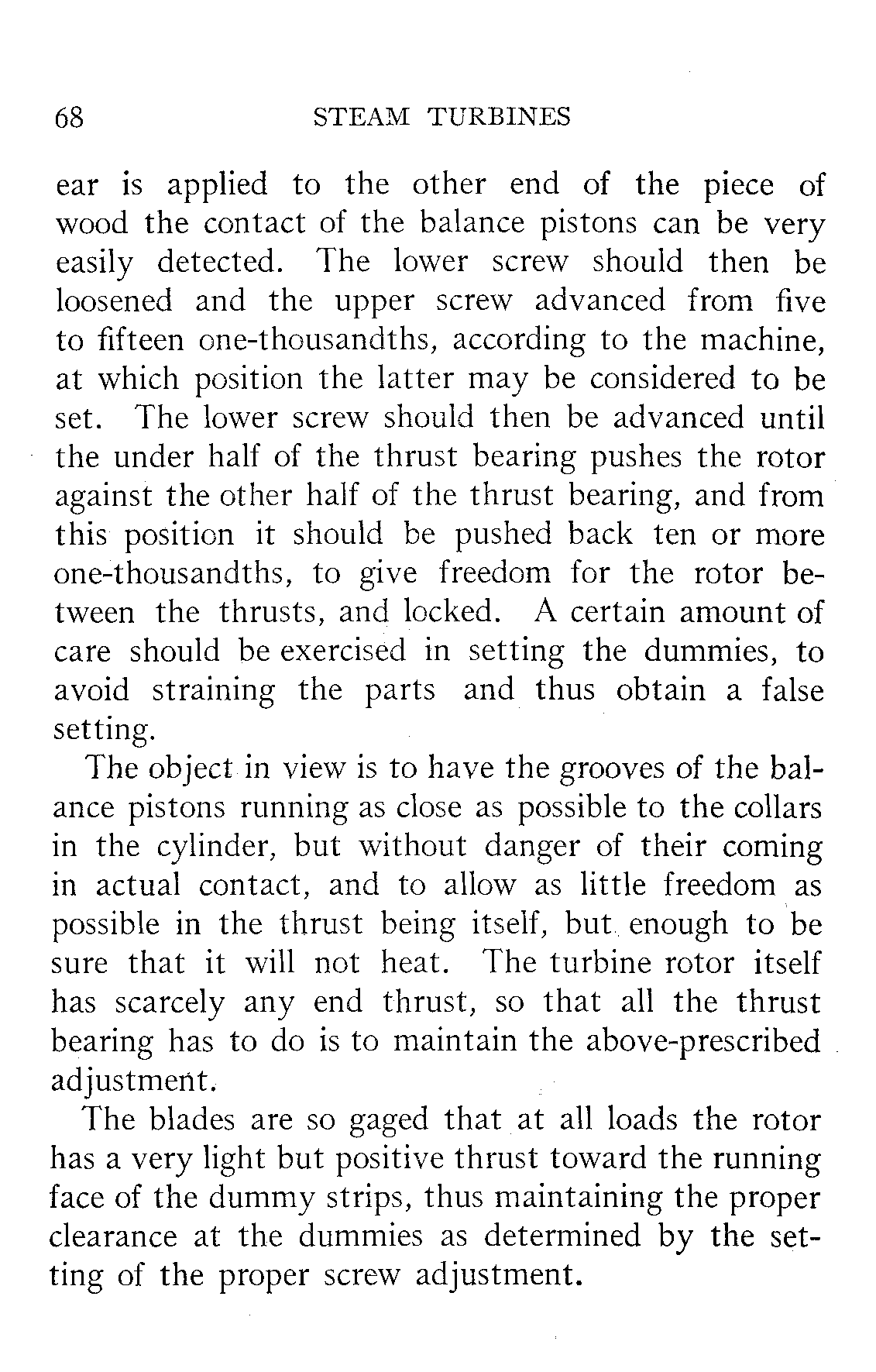 68 STEAM TURBINES

ear is applied to the other end of the piece of wood the contact of the balance pistons can be very easily detected. The lower screw should then be loosened and the upper screw advanced from five to fifteen one-thousandths, according to the machine, at which position the latter may be considered to be set. The lower screw should then be advanced until the under half of the thrust bearing pushes the rotor against the other half of the thrust bearing, and from this position it should be pushed back ten or more one-thousandths, to give freedom for the rotor between the thrusts, and locked. A certain amount of care should be exercised in setting the dummies, to avoid straining the parts and thus obtain a false setting.

The object in view is to have the grooves of the balance pistons running as close as possible to the collars in the cylinder, but without danger of their coming in actual contact, and to allow as little freedom as possible in the thrust being itself, but enough to be sure that it will not heat. The turbine rotor itself has scarcely any end thrust, so that all the thrust bearing has to do is to maintain the above-prescribed adjustment.

The blades are so gaged that at all loads the rotor has a very light but positive thrust toward the running face of the dummy strips, thus maintaining the proper clearance at the dummies as determined by the setting of the proper screw adjustment.